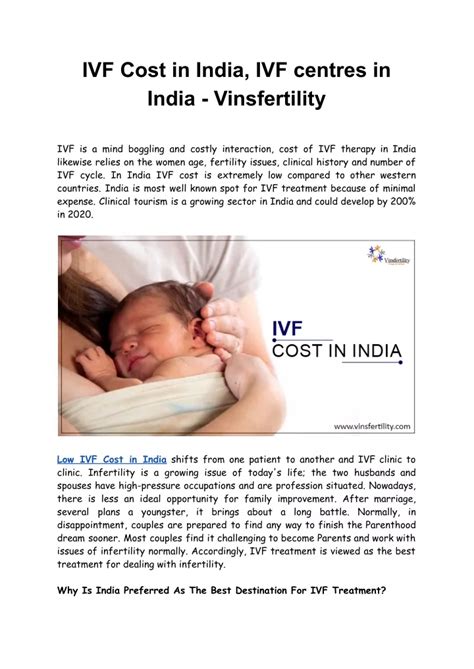 IVF Cost in India, IVF centres in India - Vinsfertility

IVF is a mind boggling and costly interaction, cost of IVF therapy in India likewise relies on the women age, fertility issues, clinical history and number of IVF cycle. In India IVF cost is extremely low compared to other western countries. India is most well known spot for IVF treatment because of minimal expense. Clinical tourism is a growing sector in India and could develop by 200% in 2020.

Vinsfertility

IVF
COST IN INDIA

www.vinsfertility.com

Low IVF Cost in India shifts from one patient to another and IVF clinic to clinic. Infertility is a growing issue of today's life; the two husbands and spouses have high-pressure occupations and are profession situated. Nowadays, there is less an ideal opportunity for family improvement. After marriage, several plans a youngster, it brings about a long battle. Normally, in disappointment, couples are prepared to find any way to finish the Parenthood dream sooner. Most couples find it challenging to become Parents and work with issues of infertility normally. Accordingly, IVF treatment is viewed as the best treatment for dealing with infertility.

Why Is India Preferred As The Best Destination For IVF Treatment?